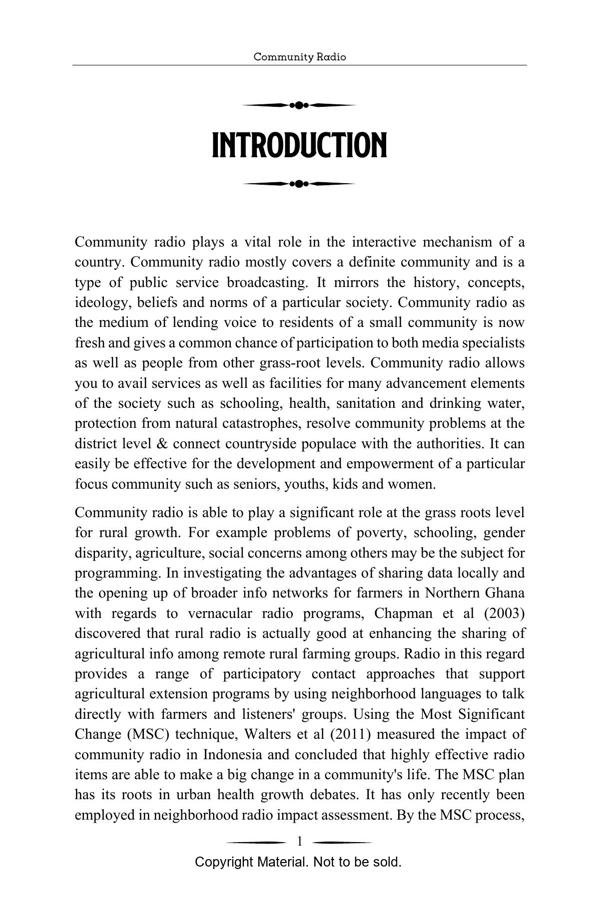 Community Radio

INTRODUCTION

Community radio plays a vital role in the interactive mechanism of a country. Community radio mostly covers a definite community and is a type of public service broadcasting. It mirrors the history, concepts, ideology, beliefs and norms of a particular society. Community radio as the medium of lending voice to residents of a small community is now fresh and gives a common chance of participation to both media specialists as well as people from other grass-root levels. Community radio allows you to avail services as well as facilities for many advancement elements of the society such as schooling, health, sanitation and drinking water, protection from natural catastrophes, resolve community problems at the district level & connect countryside populace with the authorities. It can easily be effective for the development and empowerment of a particular focus community such as seniors, youths, kids and women.

Community radio is able to play a significant role at the grass roots level for rural growth. For example problems of poverty, schooling, gender disparity, agriculture, social concerns among others may be the subject for programming. In investigating the advantages of sharing data locally and the opening up of broader info networks for farmers in Northern Ghana with regards to vernacular radio programs, Chapman et al (2003) discovered that rural radio is actually good at enhancing the sharing of agricultural info among remote rural farming groups. Radio in this regard provides a range of participatory contact approaches that support agricultural extension programs by using neighborhood languages to talk directly with farmers and listeners' groups. Using the Most Significant Change (MSC) technique, Walters et al (2011) measured the impact of community radio in Indonesia and concluded that highly effective radio items are able to make a big change in a community's life. The MSC plan has its roots in urban health growth debates. It has only recently been employed in neighborhood radio impact assessment. By the MSC process,

1

Copyright Material. Not to be sold.